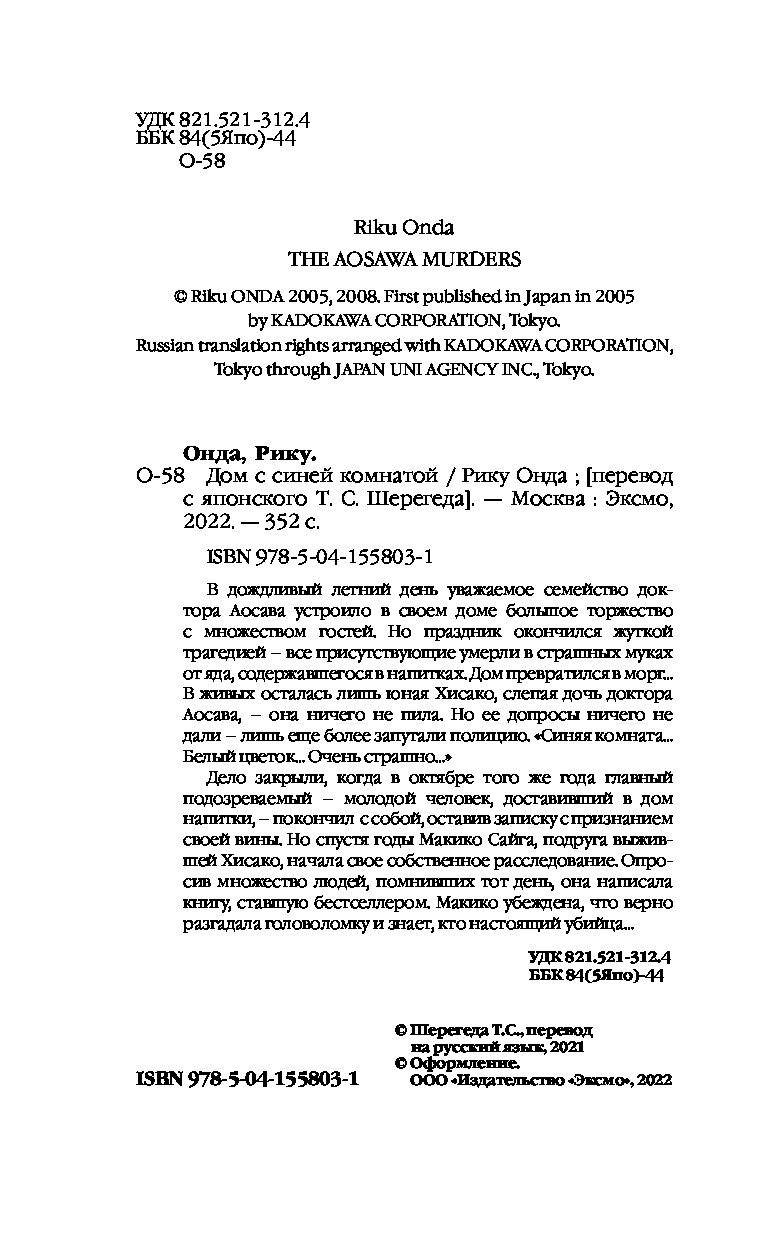 УДК 821.521-312.4
ББК 84(5Япо)-44
О-58

Riku Onda
THE AOSAWA MURDERS

© Riku ONDA 2005, 2008. First published in Japan in 2005 by KADOKAWA CORPORATION, Tokyo.
Russian translation rights arranged with KADOKAWA CORPORATION, Tokyo through JAPAN UNI AGENCY INC., Tokyo.

Онда, Рику.
О-58 Дом с синей комнатой / Рику Онда ; [перевод с японского Т. С. Шерегеда]. — Москва : Эксмо, 2022. — 352 с.

ISBN 978-5-04-155803-1

В дождливый летний день уважаемое семейство доктора Аосава устроило в своем доме большое торжество с множеством гостей. Но праздник окончился жуткой трагедией – все присутствующие умерли в страшных муках от яда, содержавшегося в напитках. Дом превратился в морг... В живых осталась лишь юная Хисако, слепая дочь доктора Аосава, – она ничего не пила. Но ее допросы ничего не дали – лишь еще более запутали полицию. «Синяя комната... Белый цветок... Очень страшно...»

Дело закрыли, когда в октябре того же года главный подозреваемый – молодой человек, доставивший в дом напитки, – покончил с собой, оставив записку с признанием своей вины. Но спустя годы Макико Сайга, подруга выжившей Хисако, начала свое собственное расследование. Опросив множество людей, помнивших тот день, она написала книгу, ставшую бестселлером. Макико убеждена, что верно разгадала головоломку и знает, кто настоящий убийца...

УДК 821.521-312.4
ББК 84(5Япо)-44

© Шерегеда Т.С., перевод на русский язык, 2021
© Оформление. ООО «Издательство «Эксмо», 2022

ISBN 978-5-04-155803-1